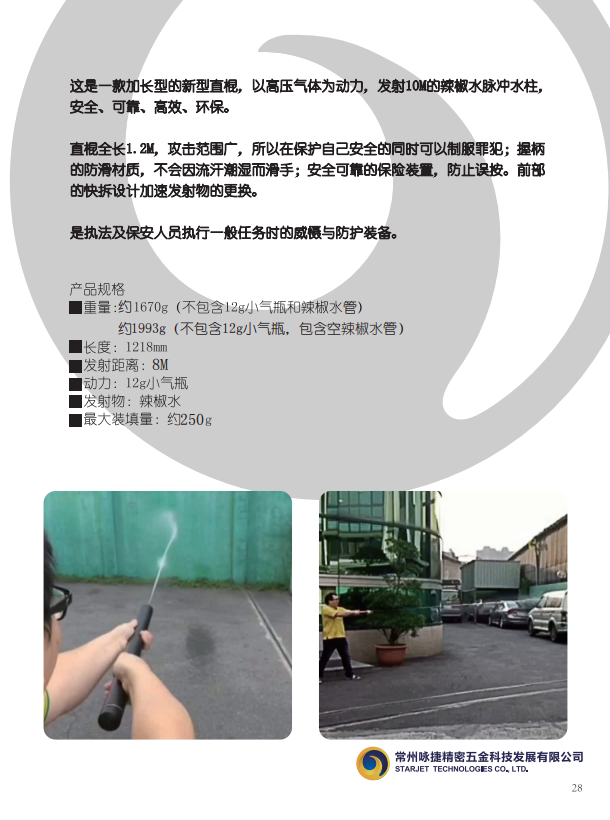 这是一款加长型的新型直棍，以高压气体为动力，发射10M的辣椒水脉冲水柱，安全、可靠、高效、环保。

直棍全长1.2M，攻击范围广，所以在保护自己安全的同时可以制服罪犯；握柄的防滑材质，不会因流汗潮湿而滑手；安全可靠的保险装置，防止误按。前部的快拆设计加速发射物的更换。

是执法及保安人员执行一般任务时的威慑与防护装备。

产品规格
■重量:约1670g（不包含12g小气瓶和辣椒水管）
约1993g（不包含12g小气瓶，包含空辣椒水管）
■长度：1218mm
■发射距离：8M
■动力：12g小气瓶
■发射物：辣椒水
■最大装填量：约250g

常州咏捷精密五金科技发展有限公司
STARJET TECHNOLOGIES CO., LTD.

28